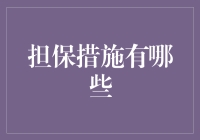 担保措施有哪些